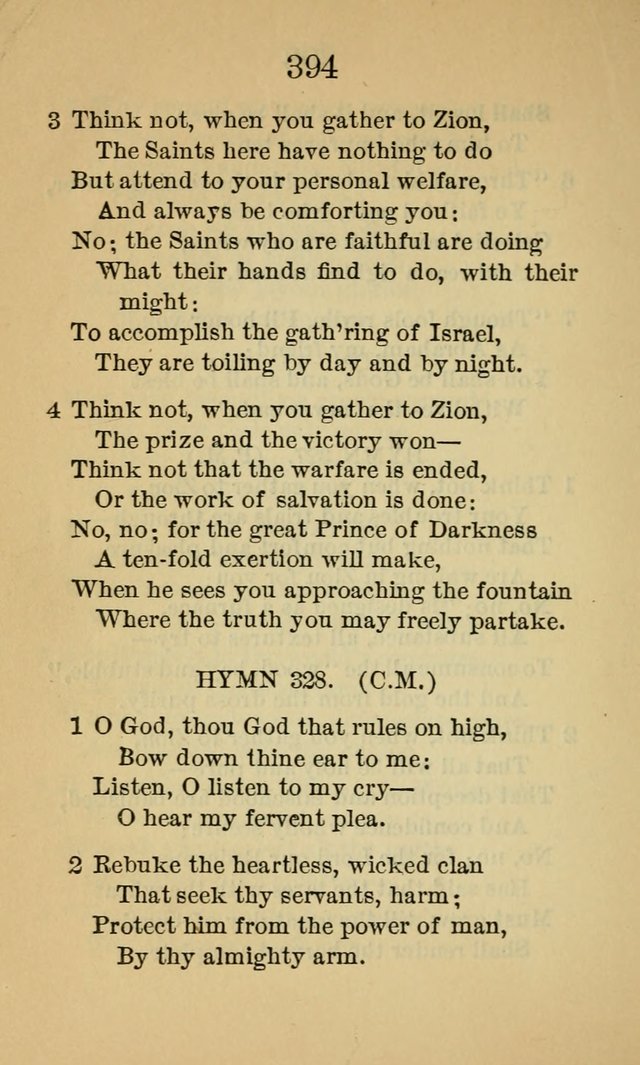 394

3 Think not, when you gather to Zion,
The Saints here have nothing to do
But attend to your personal welfare,
And always be comforting you:
No; the Saints who are faithful are doing
What their hands find to do, with their might:
To accomplish the gath'ring of Israel,
They are toiling by day and by night.

4 Think not, when you gather to Zion,
The prize and the victory won—
Think not that the warfare is ended,
Or the work of salvation is done:
No, no; for the great Prince of Darkness
A ten-fold exertion will make,
When he sees you approaching the fountain
Where the truth you may freely partake.

HYMN 328. (C.M.)

1 O God, thou God that rules on high,
Bow down thine ear to me:
Listen, O listen to my cry—
O hear my fervent plea.

2 Rebuke the heartless, wicked clan
That seek thy servants, harm;
Protect him from the power of man,
By thy almighty arm.